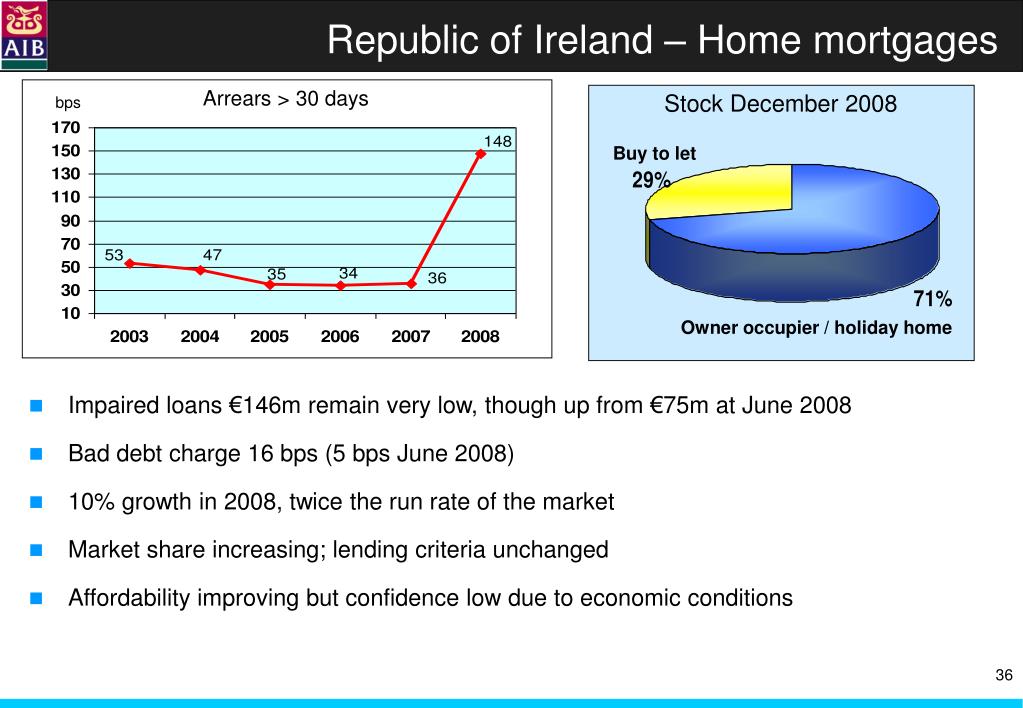 AIB

Republic of Ireland – Home mortgages

bps

Arrears > 30 days

170
150
130
110
90
70
50
30
10

53
47
35
34
36
148

2003
2004
2005
2006
2007
2008

Stock December 2008

Buy to let
29%

71%
Owner occupier / holiday home

Impaired loans €146m remain very low, though up from €75m at June 2008

Bad debt charge 16 bps (5 bps June 2008)

10% growth in 2008, twice the run rate of the market

Market share increasing; lending criteria unchanged

Affordability improving but confidence low due to economic conditions

36